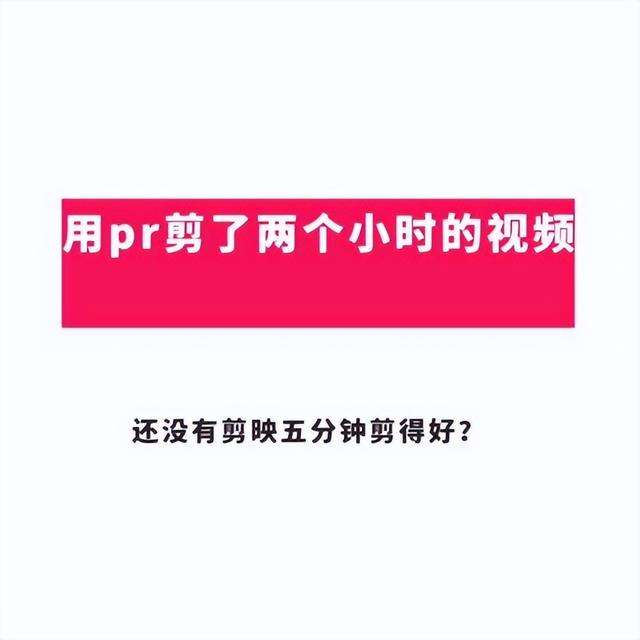 用pr剪了两个小时的视频

还没有剪映五分钟剪得好？